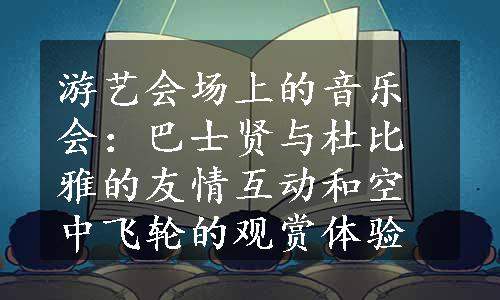 游艺会场上的音乐会：巴士贤与杜比雅的友情互动和空中飞轮的观赏体验